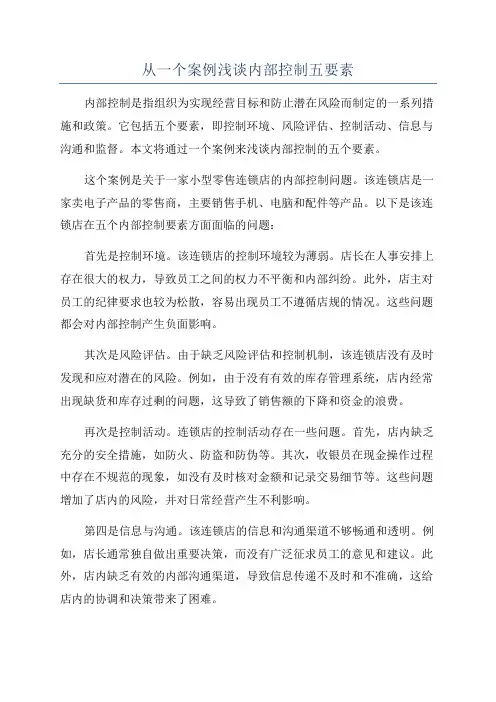 从一个案例浅谈内部控制五要素

内部控制是指组织为实现经营目标和防止潜在风险而制定的一系列措施和政策。它包括五个要素，即控制环境、风险评估、控制活动、信息与沟通和监督。本文将通过一个案例来浅谈内部控制的五个要素。

这个案例是关于一家小型零售连锁店的内部控制问题。该连锁店是一家卖电子产品的零售商，主要销售手机、电脑和配件等产品。以下是该连锁店在五个内部控制要素方面面临的问题：

首先是控制环境。该连锁店的控制环境较为薄弱。店长在人事安排上存在很大的权力，导致员工之间的权力不平衡和内部纠纷。此外，店主对员工的纪律要求也较为松散，容易出现员工不遵循店规的情况。这些问题都会对内部控制产生负面影响。

其次是风险评估。由于缺乏风险评估和控制机制，该连锁店没有及时发现和应对潜在的风险。例如，由于没有有效的库存管理系统，店内经常出现缺货和库存过剩的问题，这导致了销售额的下降和资金的浪费。

再次是控制活动。连锁店的控制活动存在一些问题。首先，店内缺乏充分的安全措施，如防火、防盗和防伪等。其次，收银员在现金操作过程中存在不规范的现象，如没有及时核对金额和记录交易细节等。这些问题增加了店内的风险，并对日常经营产生不利影响。

第四是信息与沟通。该连锁店的信息和沟通渠道不够畅通和透明。例如，店长通常独自做出重要决策，而没有广泛征求员工的意见和建议。此外，店内缺乏有效的内部沟通渠道，导致信息传递不及时和不准确，这给店内的协调和决策带来了困难。